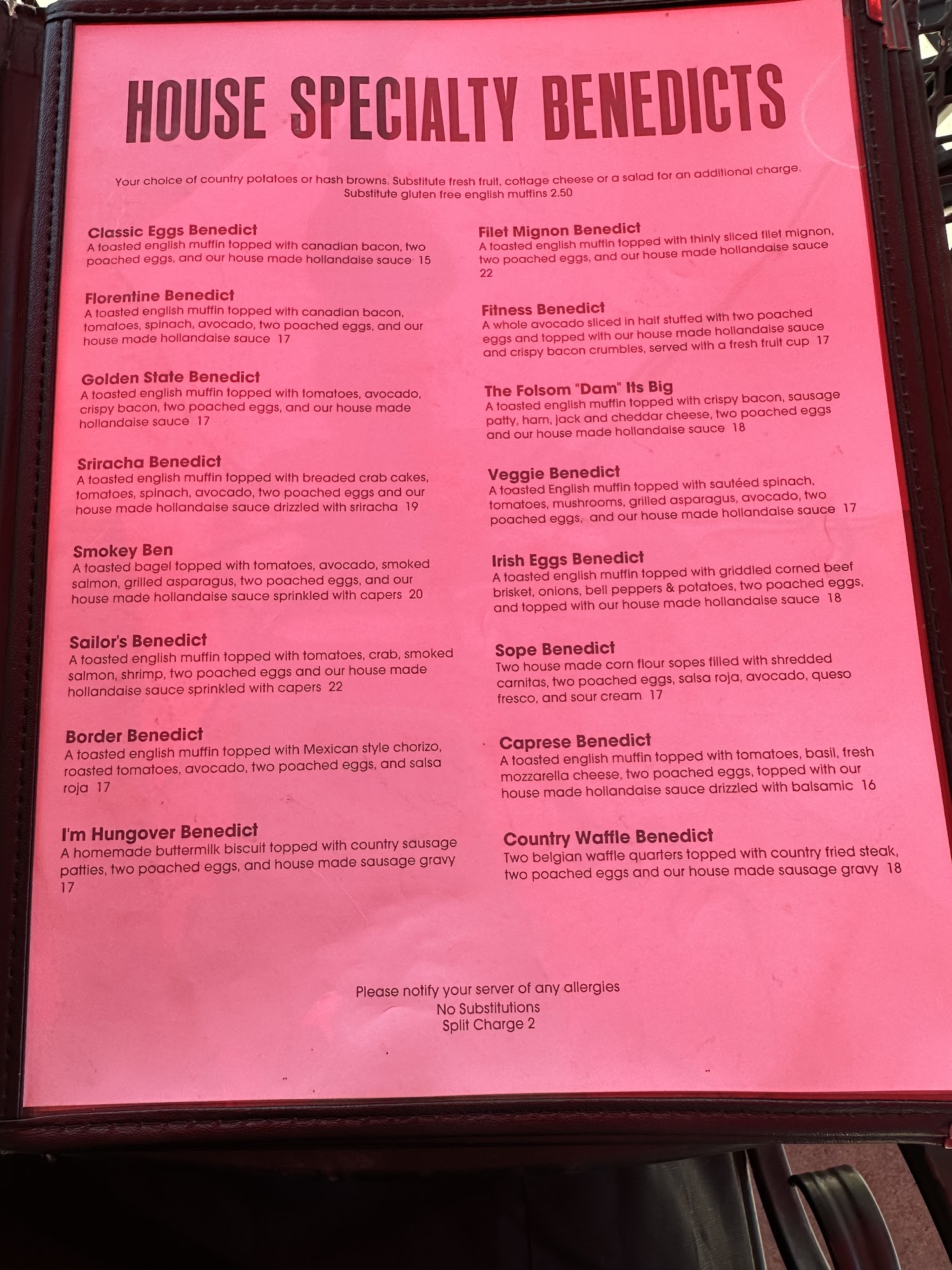 HOUSE SPECIALTY BENEDICTS

Your choice of country potatoes or hash browns. Substitute fresh fruit, cottage cheese or a salad for an additional charge. Substitute gluten free english muffins 2.50

Classic Eggs Benedict
A toasted english muffin topped with canadian bacon, two poached eggs, and our house made hollandaise sauce 15

Florentine Benedict
A toasted english muffin topped with canadian bacon, tomatoes, spinach, avocado, two poached eggs, and our house made hollandaise sauce 17

Golden State Benedict
A toasted english muffin topped with tomatoes, avocado, crispy bacon, two poached eggs, and our house made hollandaise sauce 17

Sriracha Benedict
A toasted english muffin topped with breaded crab cakes, tomatoes, spinach, avocado, two poached eggs and our house made hollandaise sauce drizzled with sriracha 19

Smokey Ben
A toasted bagel topped with tomatoes, avocado, smoked salmon, grilled asparagus, two poached eggs, and our house made hollandaise sauce sprinkled with capers 20

Sailor's Benedict
A toasted english muffin topped with tomatoes, crab, smoked salmon, shrimp, two poached eggs and our house made hollandaise sauce sprinkled with capers 22

Border Benedict
A toasted english muffin topped with Mexican style chorizo, roasted tomatoes, avocado, two poached eggs, and salsa roja 17

I'm Hungover Benedict
A homemade buttermilk biscuit topped with country sausage patties, two poached eggs, and house made sausage gravy 17

Filet Mignon Benedict
A toasted english muffin topped with thinly sliced filet mignon, two poached eggs, and our house made hollandaise sauce 22

Fitness Benedict
A whole avocado sliced in half stuffed with two poached eggs and topped with our house made hollandaise sauce and crispy bacon crumbles, served with a fresh fruit cup 17

The Folsom "Dam" Its Big
A toasted english muffin topped with crispy bacon, sausage patty, ham, jack and cheddar cheese, two poached eggs and our house made hollandaise sauce 18

Veggie Benedict
A toasted English muffin topped with sautéed spinach, tomatoes, mushrooms, grilled asparagus, avocado, two poached eggs, and our house made hollandaise sauce 17

Irish Eggs Benedict
A toasted english muffin topped with griddled corned beef brisket, onions, bell peppers & potatoes, two poached eggs, and topped with our house made hollandaise sauce 18

Sope Benedict
Two house made corn flour sopes filled with shredded carnitas, two poached eggs, salsa roja, avocado, queso fresco, and sour cream 17

Caprese Benedict
A toasted english muffin topped with tomatoes, basil, fresh mozzarella cheese, two poached eggs, topped with our house made hollandaise sauce drizzled with balsamic 16

Country Waffle Benedict
Two belgian waffle quarters topped with country fried steak, two poached eggs and our house made sausage gravy 18

Please notify your server of any allergies
No Substitutions
Split Charge 2